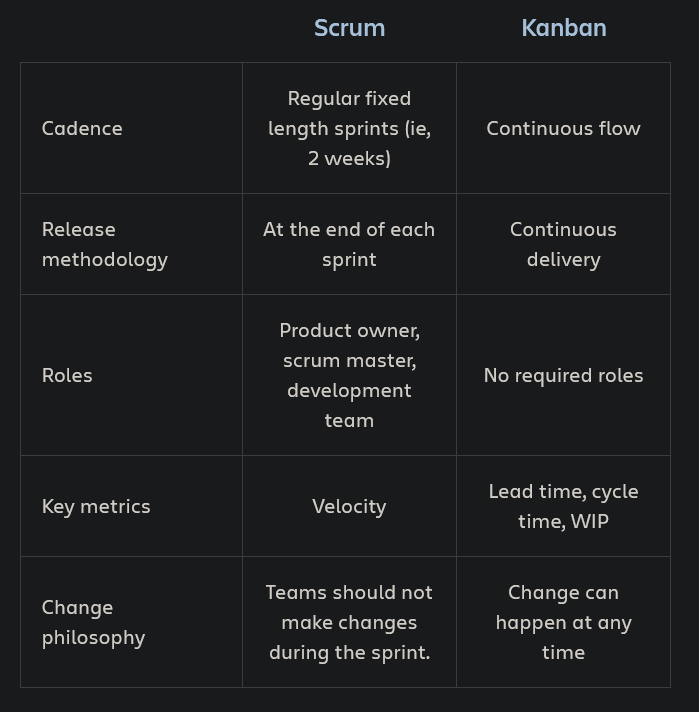 | | Scrum | Kanban |
|---|---|---|
| Cadence | Regular fixed length sprints (ie, 2 weeks) | Continuous flow |
| Release methodology | At the end of each sprint | Continuous delivery |
| Roles | Product owner, scrum master, development team | No required roles |
| Key metrics | Velocity | Lead time, cycle time, WIP |
| Change philosophy | Teams should not make changes during the sprint. | Change can happen at any time |